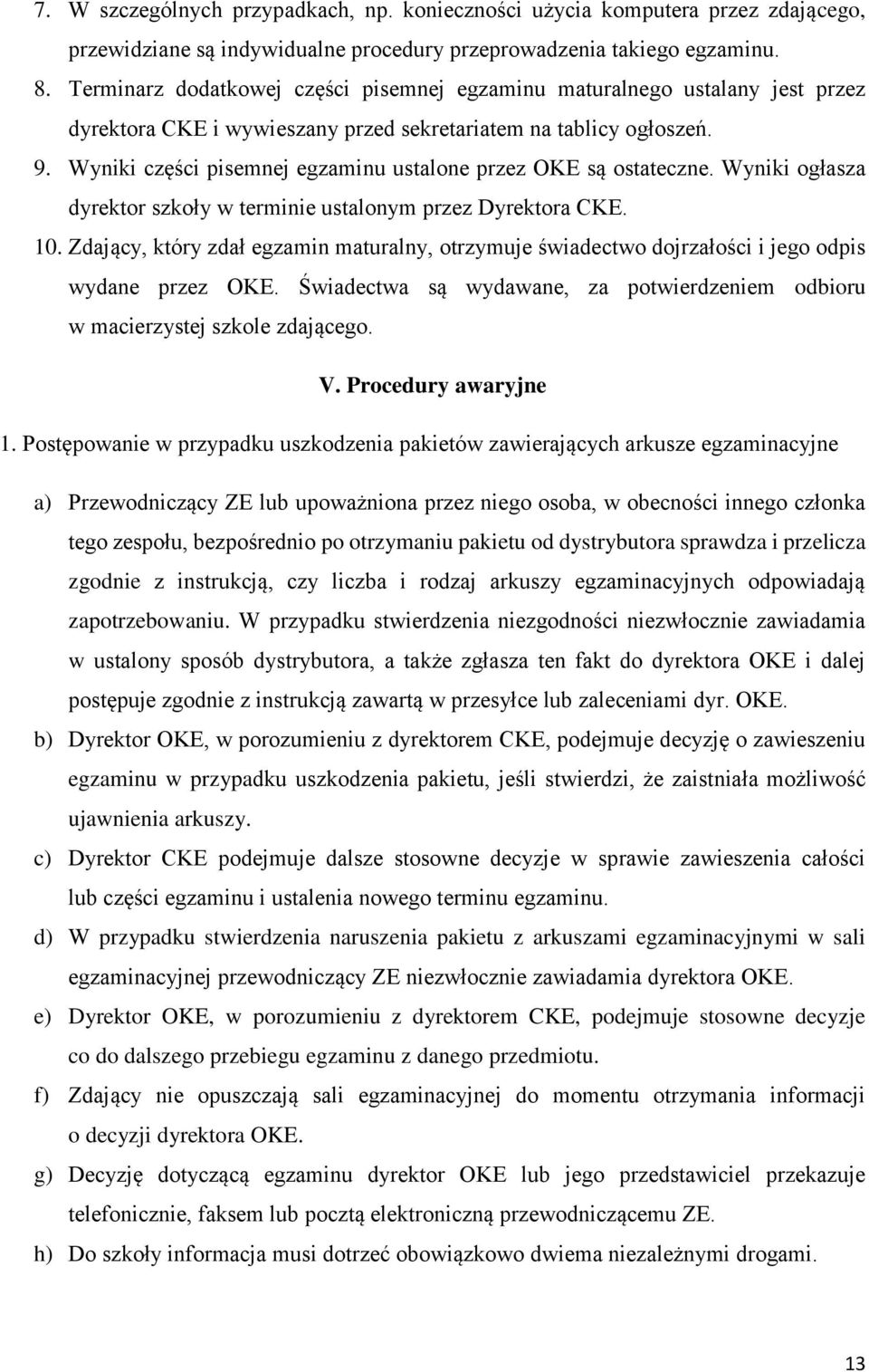 7. W szczególnych przypadkach, np. konieczności użycia komputera przez zdającego, przewidziane są indywidualne procedury przeprowadzenia takiego egzaminu.

8. Terminarz dodatkowej części pisemnej egzaminu maturalnego ustalany jest przez dyrektora CKE i wywieszany przed sekretariatem na tablicy ogłoszeń.

9. Wyniki części pisemnej egzaminu ustalone przez OKE są ostateczne. Wyniki ogłasza dyrektor szkoły w terminie ustalonym przez Dyrektora CKE.

10. Zdający, który zdał egzamin maturalny, otrzymuje świadectwo dojrzałości i jego odpis wydane przez OKE. Świadectwa są wydawane, za potwierdzeniem odbioru w macierzystej szkole zdającego.

V. Procedury awaryjne

1. Postępowanie w przypadku uszkodzenia pakietów zawierających arkusze egzaminacyjne

a) Przewodniczący ZE lub upoważniona przez niego osoba, w obecności innego członka tego zespołu, bezpośrednio po otrzymaniu pakietu od dystrybutora sprawdza i przelicza zgodnie z instrukcją, czy liczba i rodzaj arkuszy egzaminacyjnych odpowiadają zapotrzebowaniu. W przypadku stwierdzenia niezgodności niezwłocznie zawiadamia w ustalony sposób dystrybutora, a także zgłasza ten fakt do dyrektora OKE i dalej postępuje zgodnie z instrukcją zawartą w przesyłce lub zaleceniami dyr. OKE.

b) Dyrektor OKE, w porozumieniu z dyrektorem CKE, podejmuje decyzję o zawieszeniu egzaminu w przypadku uszkodzenia pakietu, jeśli stwierdzi, że zaistniała możliwość ujawnienia arkuszy.

c) Dyrektor CKE podejmuje dalsze stosowne decyzje w sprawie zawieszenia całości lub części egzaminu i ustalenia nowego terminu egzaminu.

d) W przypadku stwierdzenia naruszenia pakietu z arkuszami egzaminacyjnymi w sali egzaminacyjnej przewodniczący ZE niezwłocznie zawiadamia dyrektora OKE.

e) Dyrektor OKE, w porozumieniu z dyrektorem CKE, podejmuje stosowne decyzje co do dalszego przebiegu egzaminu z danego przedmiotu.

f) Zdający nie opuszczają sali egzaminacyjnej do momentu otrzymania informacji o decyzji dyrektora OKE.

g) Decyzję dotyczącą egzaminu dyrektor OKE lub jego przedstawiciel przekazuje telefonicznie, faksem lub pocztą elektroniczną przewodniczącemu ZE.

h) Do szkoły informacja musi dotrzeć obowiązkowo dwiema niezależnymi drogami.

13